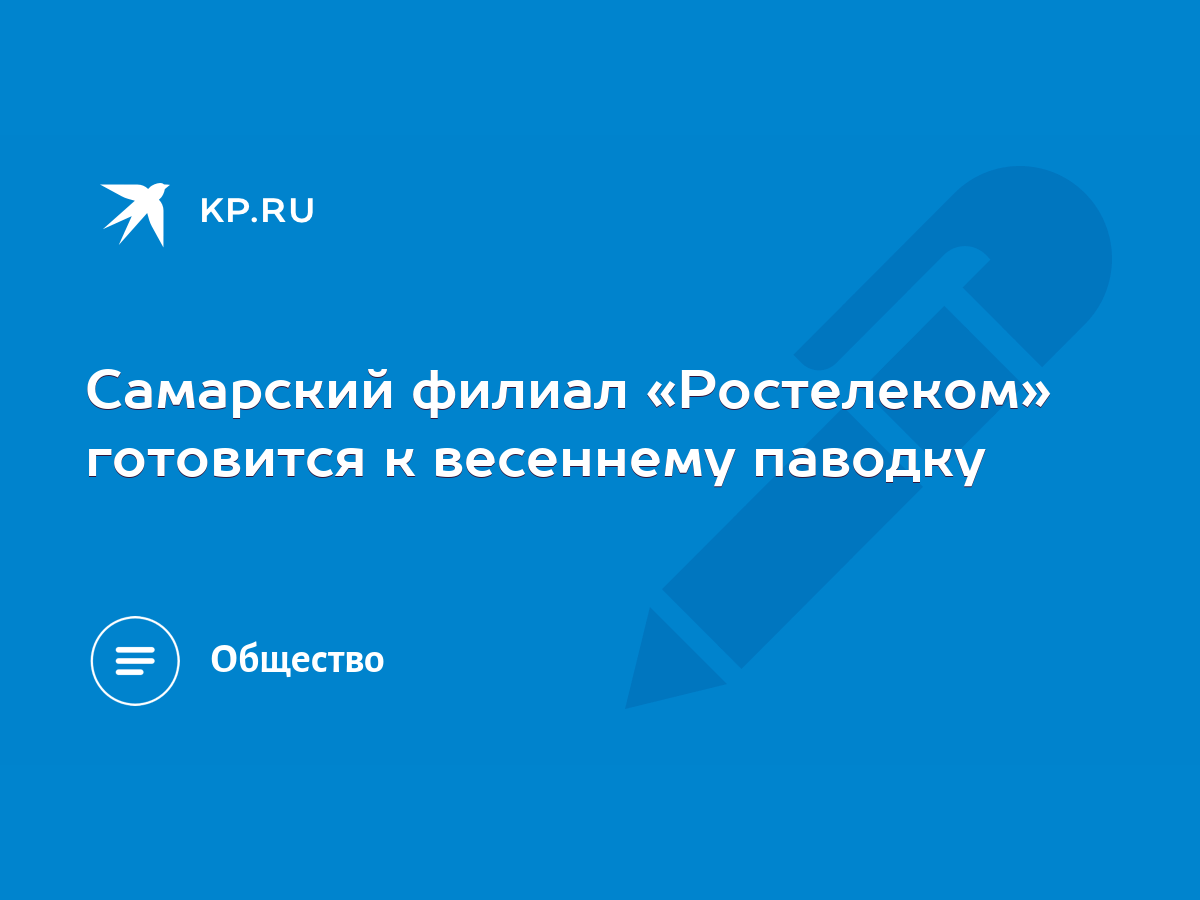 KP.RU

Самарский филиал «Ростелеком» готовится к весеннему паводку

Общество